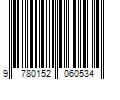 9 780152 060534